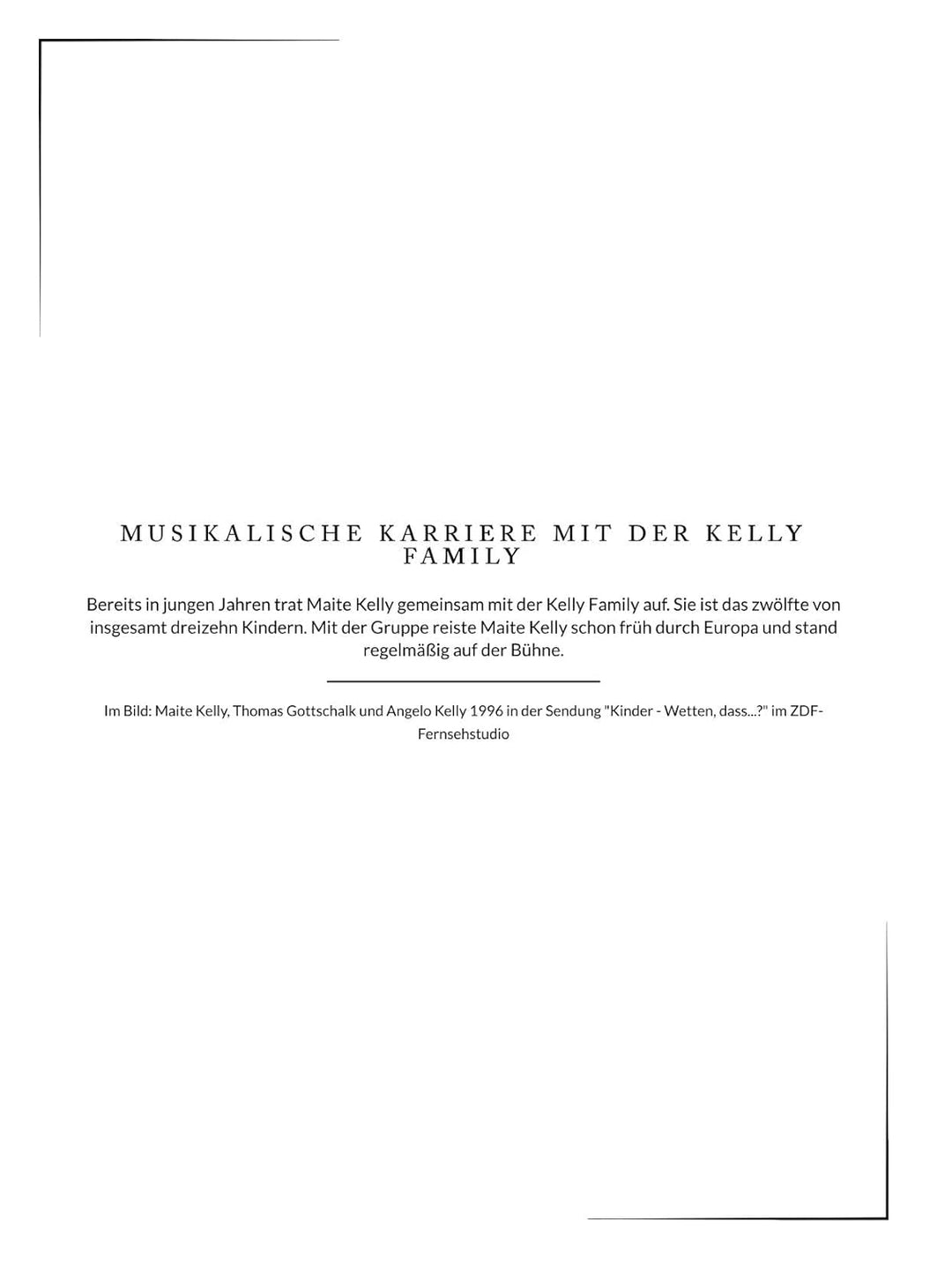 MUSIKALISCHE KARRIERE MIT DER KELLY FAMILY

Bereits in jungen Jahren trat Maite Kelly gemeinsam mit der Kelly Family auf. Sie ist das zwölfte von insgesamt dreizehn Kindern. Mit der Gruppe reiste Maite Kelly schon früh durch Europa und stand regelmäßig auf der Bühne.

Im Bild: Maite Kelly, Thomas Gottschalk und Angelo Kelly 1996 in der Sendung "Kinder - Wetten, dass...?" im ZDF-Fernsehstudio